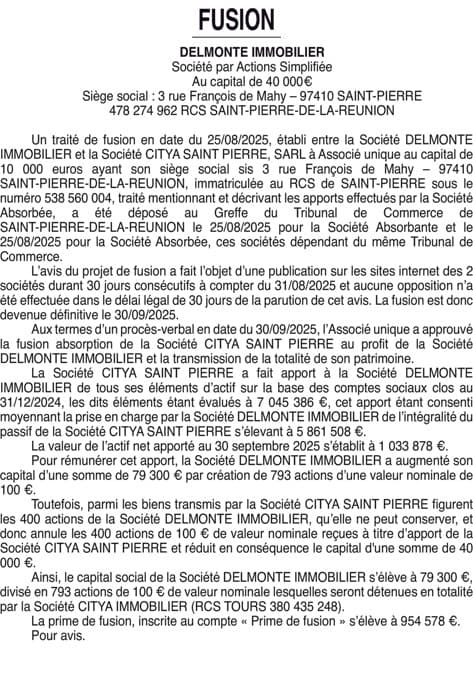 FUSION

DELMONTE IMMOBILIER
Société par Actions Simplifiée
Au capital de 40 000€
Siège social : 3 rue François de Mahy – 97410 SAINT-PIERRE
478 274 962 RCS SAINT-PIERRE-DE-LA-REUNION

Un traité de fusion en date du 25/08/2025, établi entre la Société DELMONTE IMMOBILIER et la Société CITYA SAINT PIERRE, SARL à Associé unique au capital de 10 000 euros ayant son siège social sis 3 rue François de Mahy – 97410 SAINT-PIERRE-DE-LA-REUNION, immatriculée au RCS de SAINT-PIERRE sous le numéro 538 560 004, traité mentionnant et décrivant les apports effectués par la Société Absorbée, a été déposé au Greffe du Tribunal de Commerce de SAINT-PIERRE-DE-LA-REUNION le 25/08/2025 pour la Société Absorbante et le 25/08/2025 pour la Société Absorbée, ces sociétés dépendant du même Tribunal de Commerce.

L'avis du projet de fusion a fait l'objet d'une publication sur les sites internet des 2 sociétés durant 30 jours consécutifs à compter du 31/08/2025 et aucune opposition n'a été effectuée dans le délai légal de 30 jours de la parution de cet avis. La fusion est donc devenue définitive le 30/09/2025.

Aux termes d'un procès-verbal en date du 30/09/2025, l'Associé unique a approuvé la fusion absorption de la Société CITYA SAINT PIERRE au profit de la Société DELMONTE IMMOBILIER et la transmission de la totalité de son patrimoine.

La Société CITYA SAINT PIERRE a fait apport à la Société DELMONTE IMMOBILIER de tous ses éléments d'actif sur la base des comptes sociaux clos au 31/12/2024, les dits éléments étant évalués à 7 045 386 €, cet apport étant consenti moyennant la prise en charge par la Société DELMONTE IMMOBILIER de l'intégralité du passif de la Société CITYA SAINT PIERRE s'élevant à 5 861 508 €.

La valeur de l'actif net apporté au 30 septembre 2025 s'établit à 1 033 878 €.

Pour rémunérer cet apport, la Société DELMONTE IMMOBILIER a augmenté son capital d'une somme de 79 300 € par création de 793 actions d'une valeur nominale de 100 €.

Toutefois, parmi les biens transmis par la Société CITYA SAINT PIERRE figurent les 400 actions de la Société DELMONTE IMMOBILIER, qu'elle ne peut conserver, et donc annule les 400 actions de 100 € de valeur nominale reçues à titre d'apport de la Société CITYA SAINT PIERRE et réduit en conséquence le capital d'une somme de 40 000 €.

Ainsi, le capital social de la Société DELMONTE IMMOBILIER s'élève à 79 300 €, divisé en 793 actions de 100 € de valeur nominale lesquelles seront détenues en totalité par la Société CITYA IMMOBILIER (RCS TOURS 380 435 248).

La prime de fusion, inscrite au compte « Prime de fusion » s'élève à 954 578 €.

Pour avis.